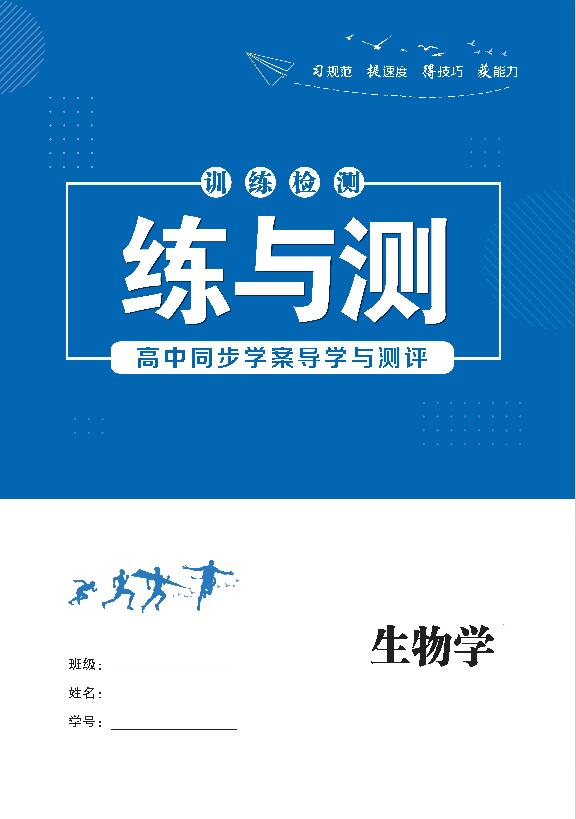 习规范 提速度 得技巧 获能力

训练检测

练与测

高中同步学案导学与测评

生物学

班级：
姓名：
学号：